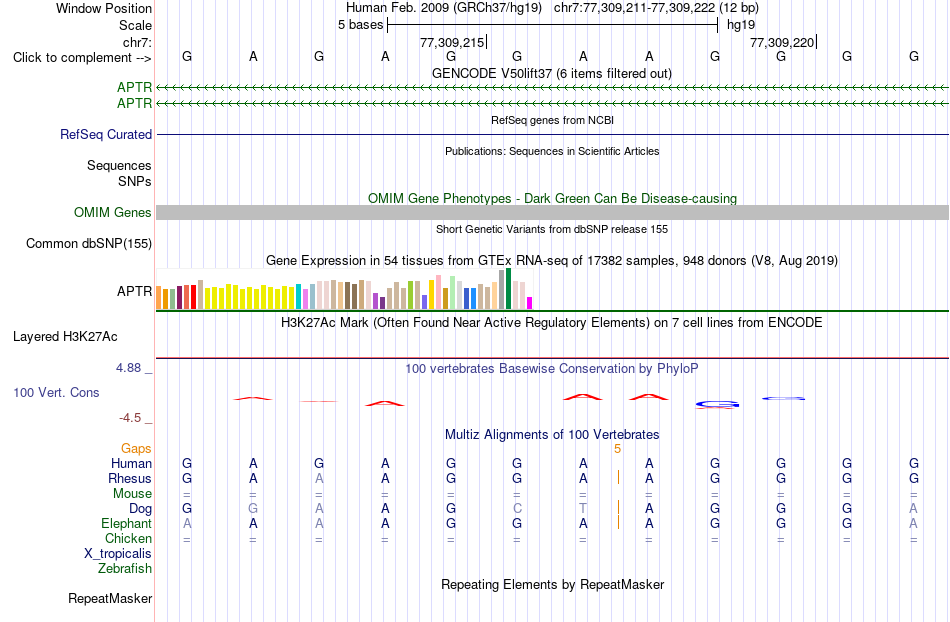 Window Position Human Feb. 2009 (GRCh37/hg19) chr7:77,309,211-77,309,222 (12 bp)
Scale 5 bases hg19
chr7: 77,309,215 77,309,220
Click to complement --> G A G A G G A A G G G G
GENCODE V50lift37 (6 items filtered out)
APTR
APTR
RefSeq genes from NCBI
RefSeq Curated
Publications: Sequences in Scientific Articles
Sequences
SNPs
OMIM Gene Phenotypes - Dark Green Can Be Disease-causing
OMIM Genes
Short Genetic Variants from dbSNP release 155
Common dbSNP(155)
Gene Expression in 54 tissues from GTEx RNA-seq of 17382 samples, 948 donors (V8, Aug 2019)
APTR
H3K27Ac Mark (Often Found Near Active Regulatory Elements) on 7 cell lines from ENCODE
Layered H3K27Ac
4.88 _
100 vertebrates Basewise Conservation by PhyloP
100 Vert. Cons
-4.5 _
Multiz Alignments of 100 Vertebrates
Gaps 5
Human G A G A G G A A G G G G
Rhesus G A A A G G A A G G G G
Mouse = = = = = = = = = = = =
Dog G G A A G C T A G G G A
Elephant A A A A G G A A G G G A
Chicken = = = = = = = = = = = =
X_tropicalis
Zebrafish
Repeating Elements by RepeatMasker
RepeatMasker